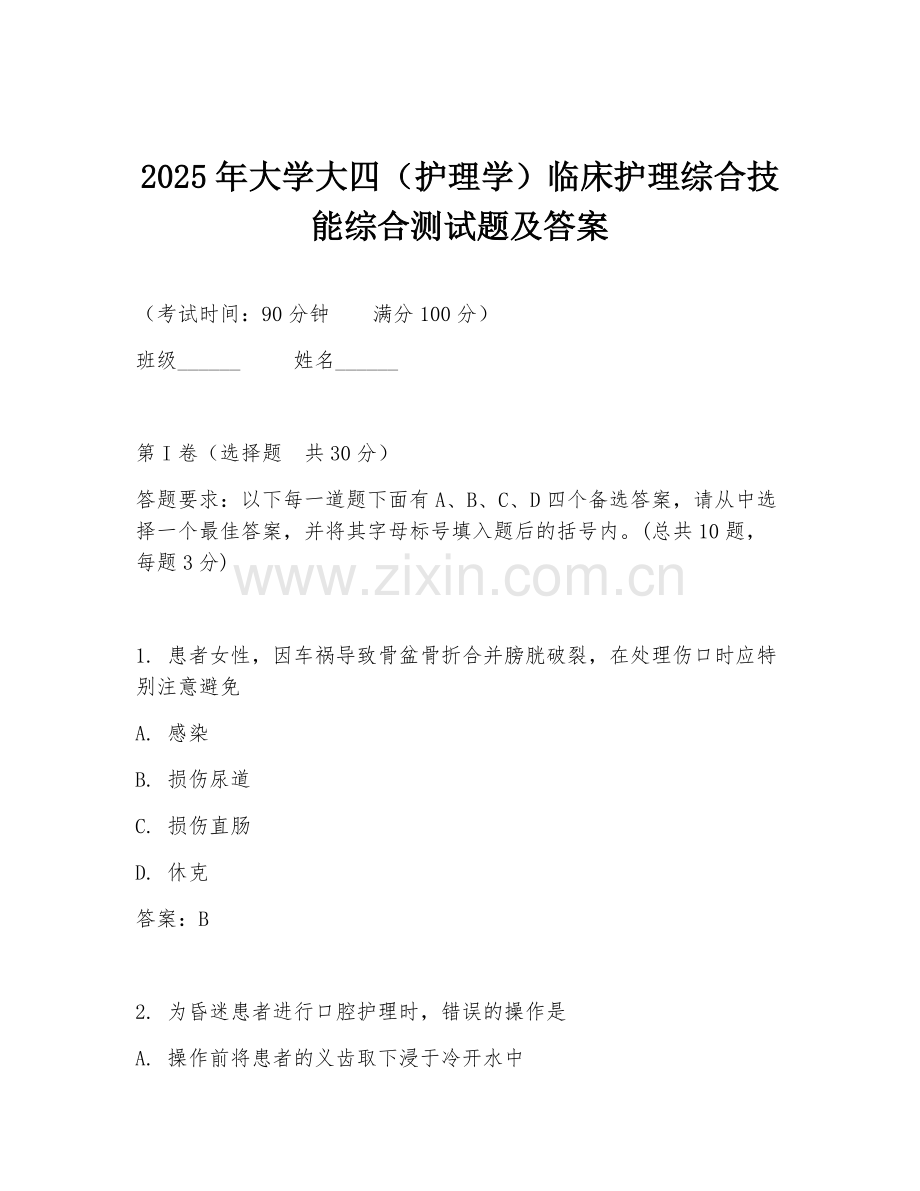 2025年大学大四（护理学）临床护理综合技能综合测试题及答案

（考试时间：90分钟　　满分100分）

班级______　　姓名______

第Ⅰ卷（选择题　共30分）

答题要求：以下每一道题下面有A、B、C、D四个备选答案，请从中选择一个最佳答案，并将其字母标号填入题后的括号内。(总共10题，每题3分)

www.zixin.com.cn

1. 患者女性，因车祸导致骨盆骨折合并膀胱破裂，在处理伤口时应特别注意避免

A. 感染

B. 损伤尿道

C. 损伤直肠

D. 休克

答案：B

2. 为昏迷患者进行口腔护理时，错误的操作是

A. 操作前将患者的义齿取下浸于冷开水中